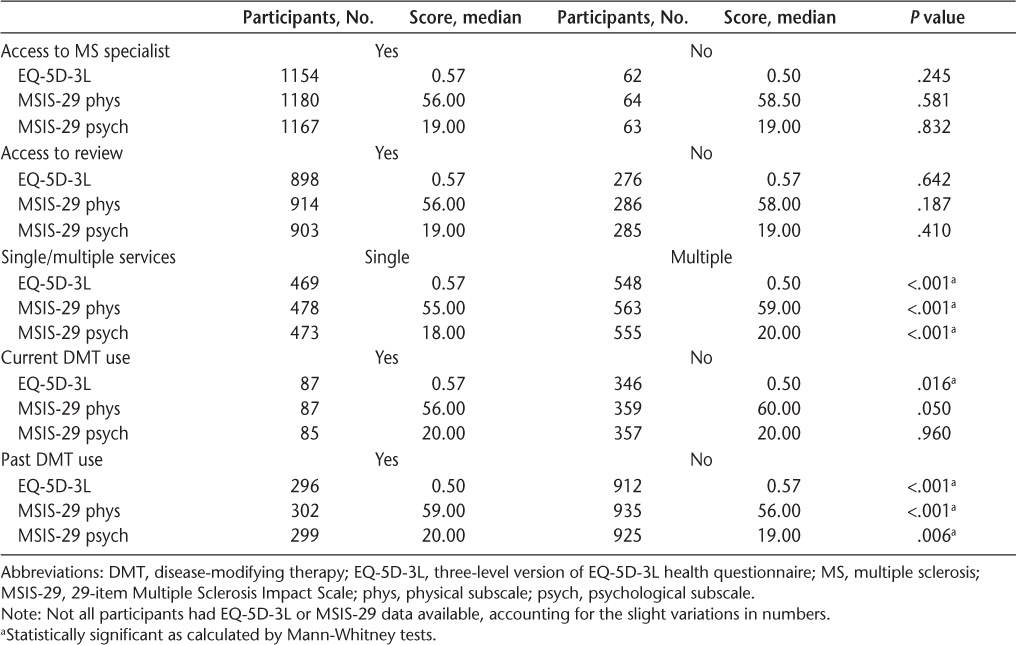 | | Participants, No. | Score, median | Participants, No. | Score, median | *P* value |
|---|---|---|---|---|---|
| Access to MS specialist | Yes | | No | | |
| EQ-5D-3L | 1154 | 0.57 | 62 | 0.50 | .245 |
| MSIS-29 phys | 1180 | 56.00 | 64 | 58.50 | .581 |
| MSIS-29 psych | 1167 | 19.00 | 63 | 19.00 | .832 |
| Access to review | Yes | | No | | |
| EQ-5D-3L | 898 | 0.57 | 276 | 0.57 | .642 |
| MSIS-29 phys | 914 | 56.00 | 286 | 58.00 | .187 |
| MSIS-29 psych | 903 | 19.00 | 285 | 19.00 | .410 |
| Single/multiple services | Single | | Multiple | | |
| EQ-5D-3L | 469 | 0.57 | 548 | 0.50 | <.001$^a$ |
| MSIS-29 phys | 478 | 55.00 | 563 | 59.00 | <.001$^a$ |
| MSIS-29 psych | 473 | 18.00 | 555 | 20.00 | <.001$^a$ |
| Current DMT use | Yes | | No | | |
| EQ-5D-3L | 87 | 0.57 | 346 | 0.50 | .016$^a$ |
| MSIS-29 phys | 87 | 56.00 | 359 | 60.00 | .050 |
| MSIS-29 psych | 85 | 20.00 | 357 | 20.00 | .960 |
| Past DMT use | Yes | | No | | |
| EQ-5D-3L | 296 | 0.50 | 912 | 0.57 | <.001$^a$ |
| MSIS-29 phys | 302 | 59.00 | 935 | 56.00 | <.001$^a$ |
| MSIS-29 psych | 299 | 20.00 | 925 | 19.00 | .006$^a$ |

Abbreviations: DMT, disease-modifying therapy; EQ-5D-3L, three-level version of EQ-5D-3L health questionnaire; MS, multiple sclerosis; MSIS-29, 29-item Multiple Sclerosis Impact Scale; phys, physical subscale; psych, psychological subscale.
Note: Not all participants had EQ-5D-3L or MSIS-29 data available, accounting for the slight variations in numbers.
$^a$Statistically significant as calculated by Mann-Whitney tests.